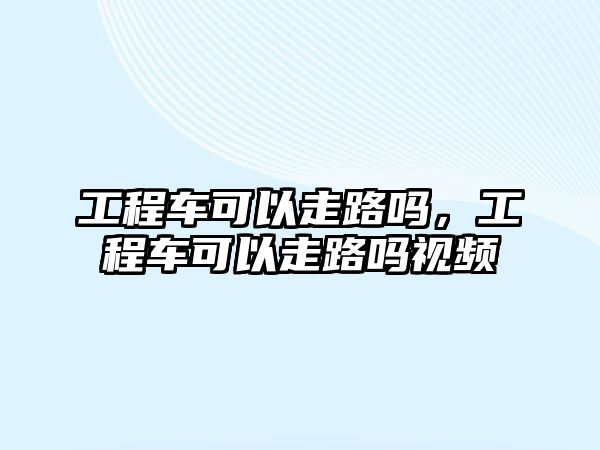 工程车可以走路吗，工程车可以走路吗视频